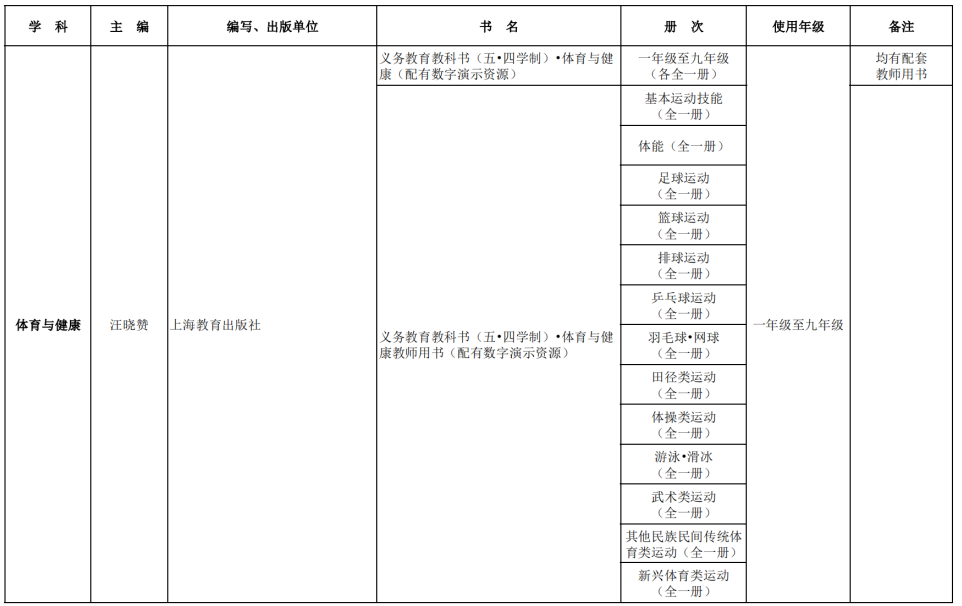 | 学　科 | 主　编 | 编写、出版单位 | 书　名 | 册　次 | 使用年级 | 备注 |
|---|---|---|---|---|---|---|
| 体育与健康 | 汪晓赞 | 上海教育出版社 | 义务教育教科书（五•四学制）•体育与健康（配有数字演示资源） | 一年级至九年级（各全一册） | 一年级至九年级 | 均有配套教师用书 |
| | | | 义务教育教科书（五•四学制）•体育与健康教师用书（配有数字演示资源） | 基本运动技能（全一册） | | |
| | | | | 体能（全一册） | | |
| | | | | 足球运动（全一册） | | |
| | | | | 篮球运动（全一册） | | |
| | | | | 排球运动（全一册） | | |
| | | | | 乒乓球运动（全一册） | | |
| | | | | 羽毛球•网球（全一册） | | |
| | | | | 田径类运动（全一册） | | |
| | | | | 体操类运动（全一册） | | |
| | | | | 游泳•滑冰（全一册） | | |
| | | | | 武术类运动（全一册） | | |
| | | | | 其他民族民间传统体育类运动（全一册） | | |
| | | | | 新兴体育类运动（全一册） | | |